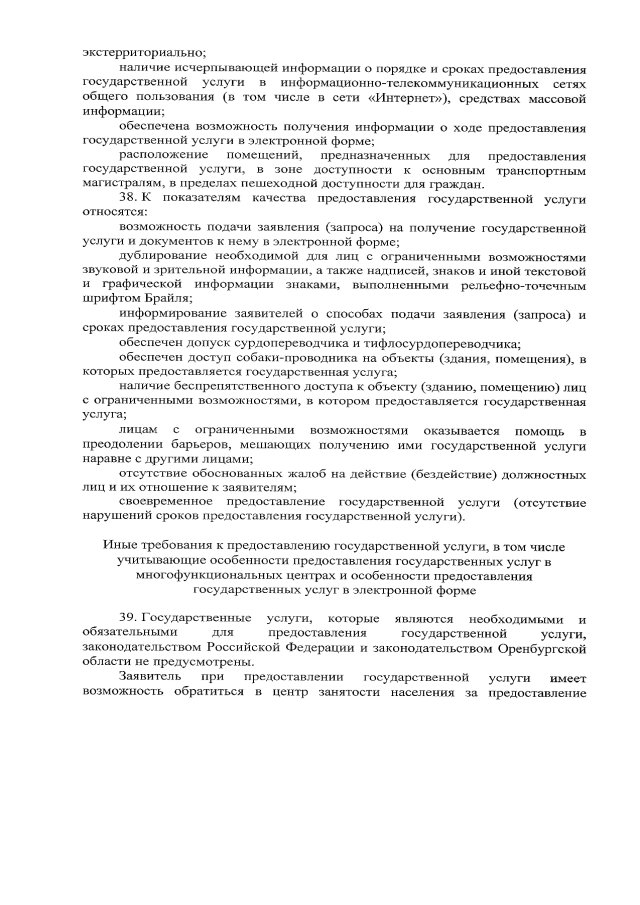 экстерриториально;

наличие исчерпывающей информации о порядке и сроках предоставления государственной услуги в информационно-телекоммуникационных сетях общего пользования (в том числе в сети «Интернет»), средствах массовой информации;

обеспечена возможность получения информации о ходе предоставления государственной услуги в электронной форме;

расположение помещений, предназначенных для предоставления государственной услуги, в зоне доступности к основным транспортным магистралям, в пределах пешеходной доступности для граждан.

38. К показателям качества предоставления государственной услуги относятся:

возможность подачи заявления (запроса) на получение государственной услуги и документов к нему в электронной форме;

дублирование необходимой для лиц с ограниченными возможностями звуковой и зрительной информации, а также надписей, знаков и иной текстовой и графической информации знаками, выполненными рельефно-точечным шрифтом Брайля;

информирование заявителей о способах подачи заявления (запроса) и сроках предоставления государственной услуги;

обеспечен допуск сурдопереводчика и тифлосурдопереводчика;

обеспечен доступ собаки-проводника на объекты (здания, помещения), в которых предоставляется государственная услуга;

наличие беспрепятственного доступа к объекту (зданию, помещению) лиц с ограниченными возможностями, в котором предоставляется государственная услуга;

лицам с ограниченными возможностями оказывается помощь в преодолении барьеров, мешающих получению ими государственной услуги наравне с другими лицами;

отсутствие обоснованных жалоб на действие (бездействие) должностных лиц и их отношение к заявителям;

своевременное предоставление государственной услуги (отсутствие нарушений сроков предоставления государственной услуги).

Иные требования к предоставлению государственной услуги, в том числе учитывающие особенности предоставления государственных услуг в многофункциональных центрах и особенности предоставления государственных услуг в электронной форме

39. Государственные услуги, которые являются необходимыми и обязательными для предоставления государственной услуги, законодательством Российской Федерации и законодательством Оренбургской области не предусмотрены.

Заявитель при предоставлении государственной услуги имеет возможность обратиться в центр занятости населения за предоставление